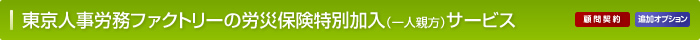 東京人事労務ファクトリーの労災保険特別加入(一人親方)サービス

顧問契約

追加オプション